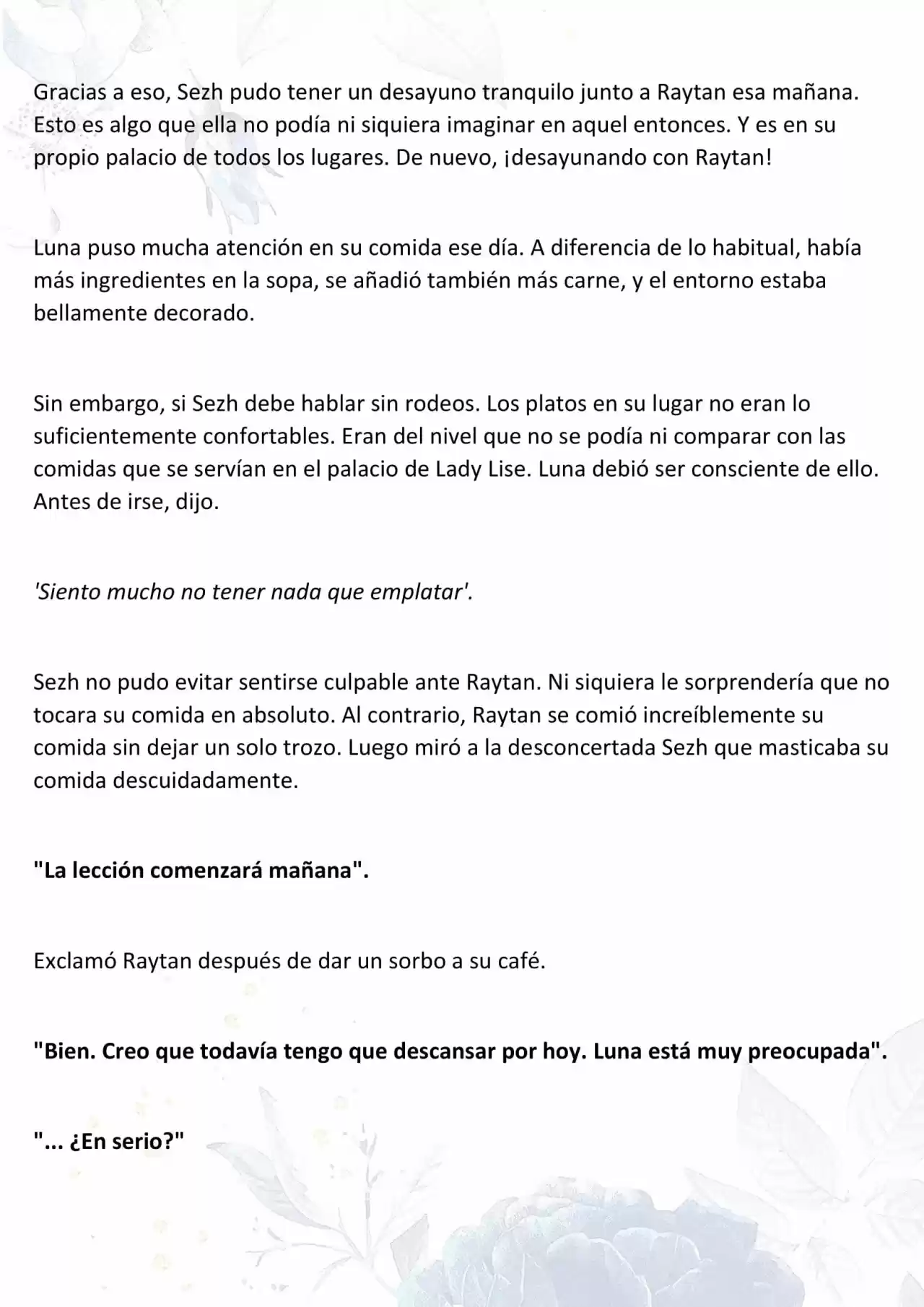 Gracias a eso, Sezh pudo tener un desayuno tranquilo junto a Raytan esa mañana. Esto es algo que ella no podía ni siquiera imaginar en aquel entonces. Y es en su propio palacio de todos los lugares. De nuevo, ¡desayunando con Raytan!

Luna puso mucha atención en su comida ese día. A diferencia de lo habitual, había más ingredientes en la sopa, se añadió también más carne, y el entorno estaba bellamente decorado.

Sin embargo, si Sezh debe hablar sin rodeos. Los platos en su lugar no eran lo suficientemente confortables. Eran del nivel que no se podía ni comparar con las comidas que se servían en el palacio de Lady Lise. Luna debió ser consciente de ello. Antes de irse, dijo.

'Siento mucho no tener nada que emplatar'.

Sezh no pudo evitar sentirse culpable ante Raytan. Ni siquiera le sorprendería que no tocara su comida en absoluto. Al contrario, Raytan se comió increíblemente su comida sin dejar un solo trozo. Luego miró a la desconcertada Sezh que masticaba su comida descuidadamente.

"La lección comenzará mañana".

Exclamó Raytan después de dar un sorbo a su café.

"Bien. Creo que todavía tengo que descansar por hoy. Luna está muy preocupada".

"... ¿En serio?"